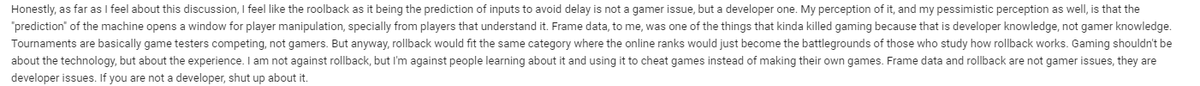 Honestly, as far as I feel about this discussion, I feel like the roolback as it being the prediction of inputs to avoid delay is not a gamer issue, but a developer one. My perception of it, and my pessimistic perception as well, is that the "prediction" of the machine opens a window for player manipulation, specially from players that understand it. Frame data, to me, was one of the things that kinda killed gaming because that is developer knowledge, not gamer knowledge. Tournaments are basically game testers competing, not gamers. But anyway, rollback would fit the same category where the online ranks would just become the battlegrounds of those who study how rollback works. Gaming shouldn't be about the technology, but about the experience. I am not against rollback, but I'm against people learning about it and using it to cheat games instead of making their own games. Frame data and rollback are not gamer issues, they are developer issues. If you are not a developer, shut up about it.